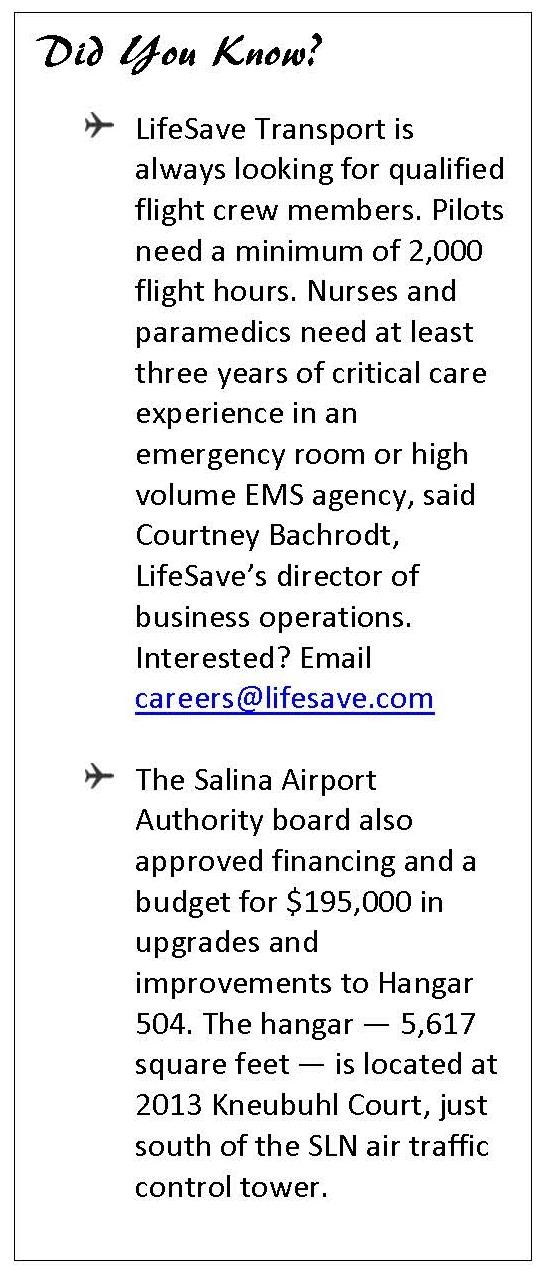 Did You Know?

✈ LifeSave Transport is always looking for qualified flight crew members. Pilots need a minimum of 2,000 flight hours. Nurses and paramedics need at least three years of critical care experience in an emergency room or high volume EMS agency, said Courtney Bachrodt, LifeSave's director of business operations. Interested? Email careers@lifesave.com

✈ The Salina Airport Authority board also approved financing and a budget for $195,000 in upgrades and improvements to Hangar 504. The hangar — 5,617 square feet — is located at 2013 Kneubuhl Court, just south of the SLN air traffic control tower.